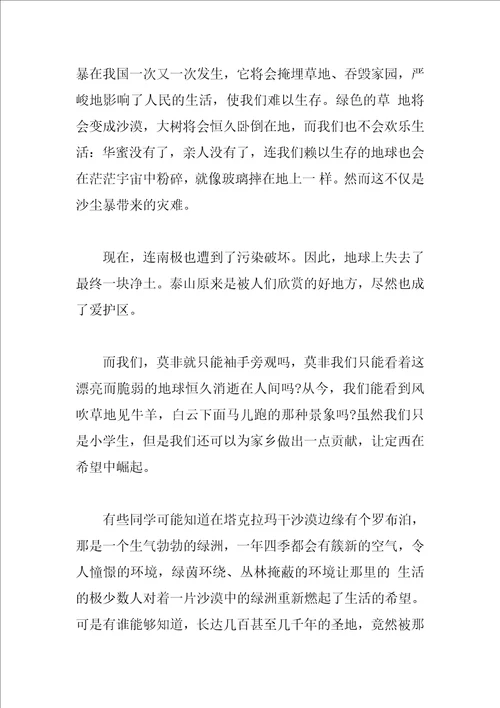 暴在我国一次又一次发生，它将会掩埋草地、吞毁家园，严峻地影响了人民的生活，使我们难以生存。绿色的草 地将会变成沙漠，大树将会恒久卧倒在地，而我们也不会欢乐生活：华蜜没有了，亲人没有了，连我们赖以生存的地球也会在茫茫宇宙中粉碎，就像玻璃摔在地上一样。然而这不仅是沙尘暴带来的灾难。

现在，连南极也遭到了污染破坏。因此，地球上失去了最终一块净土。泰山原来是被人们欣赏的好地方，尽然也成了爱护区。

而我们，莫非就只能袖手旁观吗，莫非我们只能看着这漂亮而脆弱的地球恒久消逝在人间吗?从今，我们能看到风吹草地见牛羊，白云下面马儿跑的那种景象吗?虽然我们只是小学生，但是我们还可以为家乡做出一点贡献，让定西在希望中崛起。

有些同学可能知道在塔克拉玛干沙漠边缘有个罗布泊，那是一个生气勃勃的绿洲，一年四季都会有簇新的空气，令人憧憬的环境，绿茵环绕、丛林掩蔽的环境让那里的 生活的极少数人对着一片沙漠中的绿洲重新燃起了生活的希望。可是有谁能够知道，长达几百甚至几千年的圣地，竟然被那